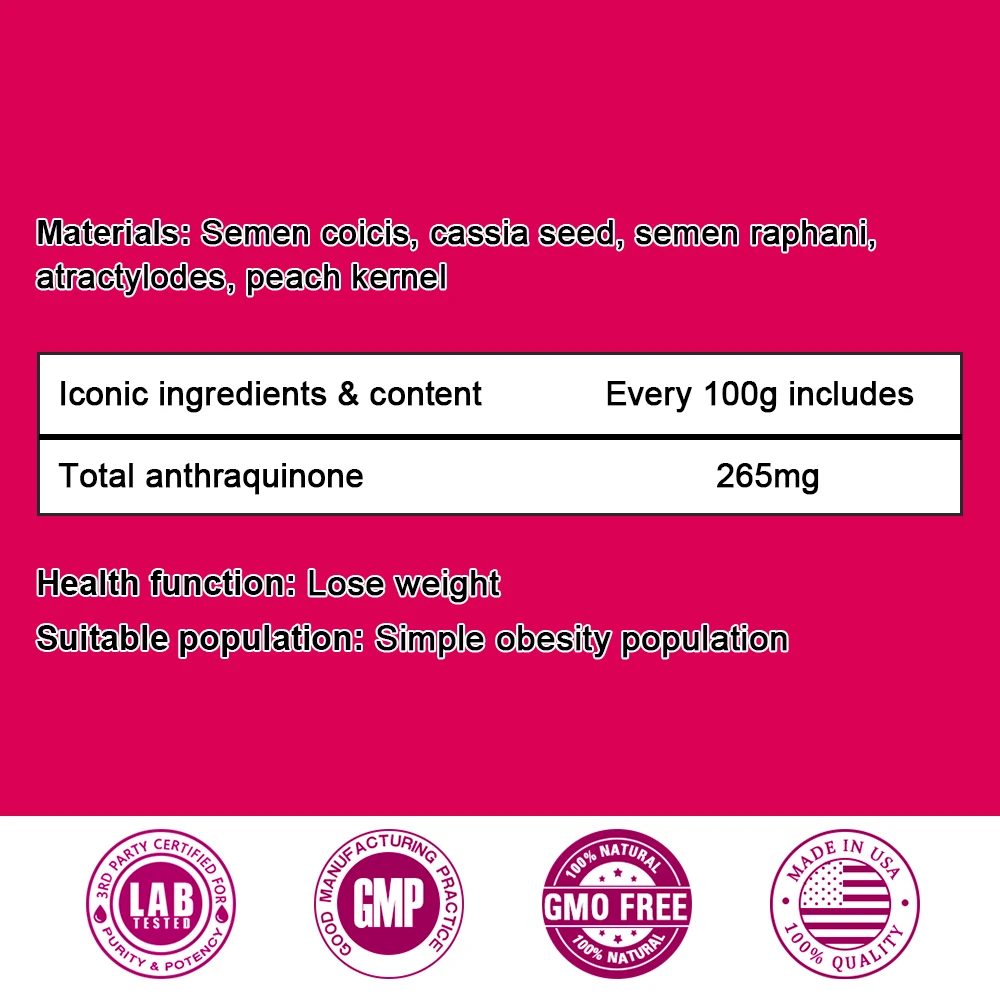 Materials: Semen coicis, cassia seed, semen raphani, atractylodes, peach kernel

| Iconic ingredients & content | Every 100g includes |
|---|---|
| Total anthraquinone | 265mg |

Health function: Lose weight

Suitable population: Simple obesity population

3RD PARTY CERTIFIED FOR
LAB
TESTED
PURITY & POTENCY

GOOD MANUFACTURING PRACTICE
GMP

100% NATURAL
GMO FREE
100% NATURAL

MADE IN USA
100% QUALITY